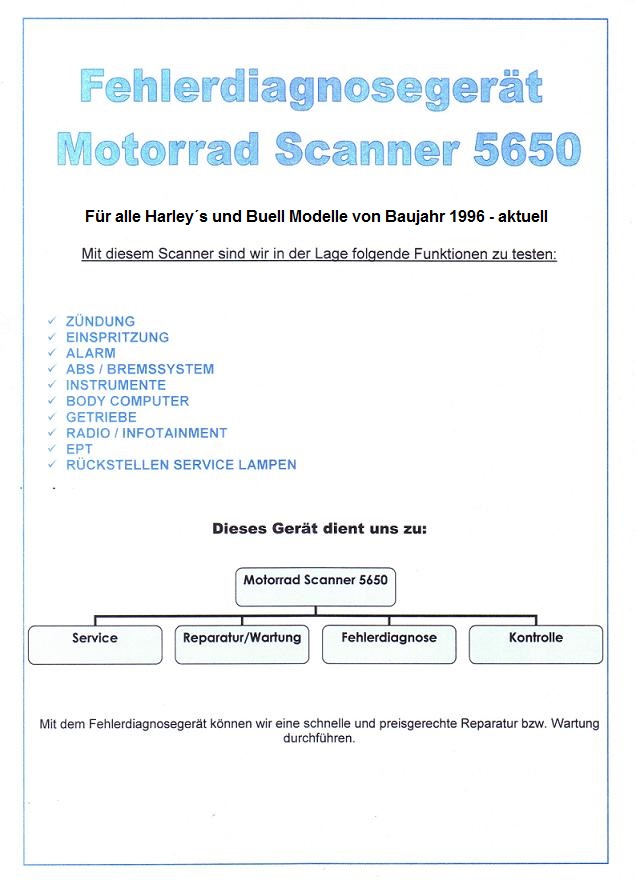 Fehlerdiagnosegerät
Motorrad Scanner 5650

Für alle Harley´s und Buell Modelle von Baujahr 1996 - aktuell

Mit diesem Scanner sind wir in der Lage folgende Funktionen zu testen:

✓ ZÜNDUNG
✓ EINSPRITZUNG
✓ ALARM
✓ ABS / BREMSSYSTEM
✓ INSTRUMENTE
✓ BODY COMPUTER
✓ GETRIEBE
✓ RADIO / INFOTAINMENT
✓ EPT
✓ RÜCKSTELLEN SERVICE LAMPEN

Dieses Gerät dient uns zu:

Motorrad Scanner 5650

Service
Reparatur/Wartung
Fehlerdiagnose
Kontrolle

Mit dem Fehlerdiagnosegerät können wir eine schnelle und preisgerechte Reparatur bzw. Wartung durchführen.